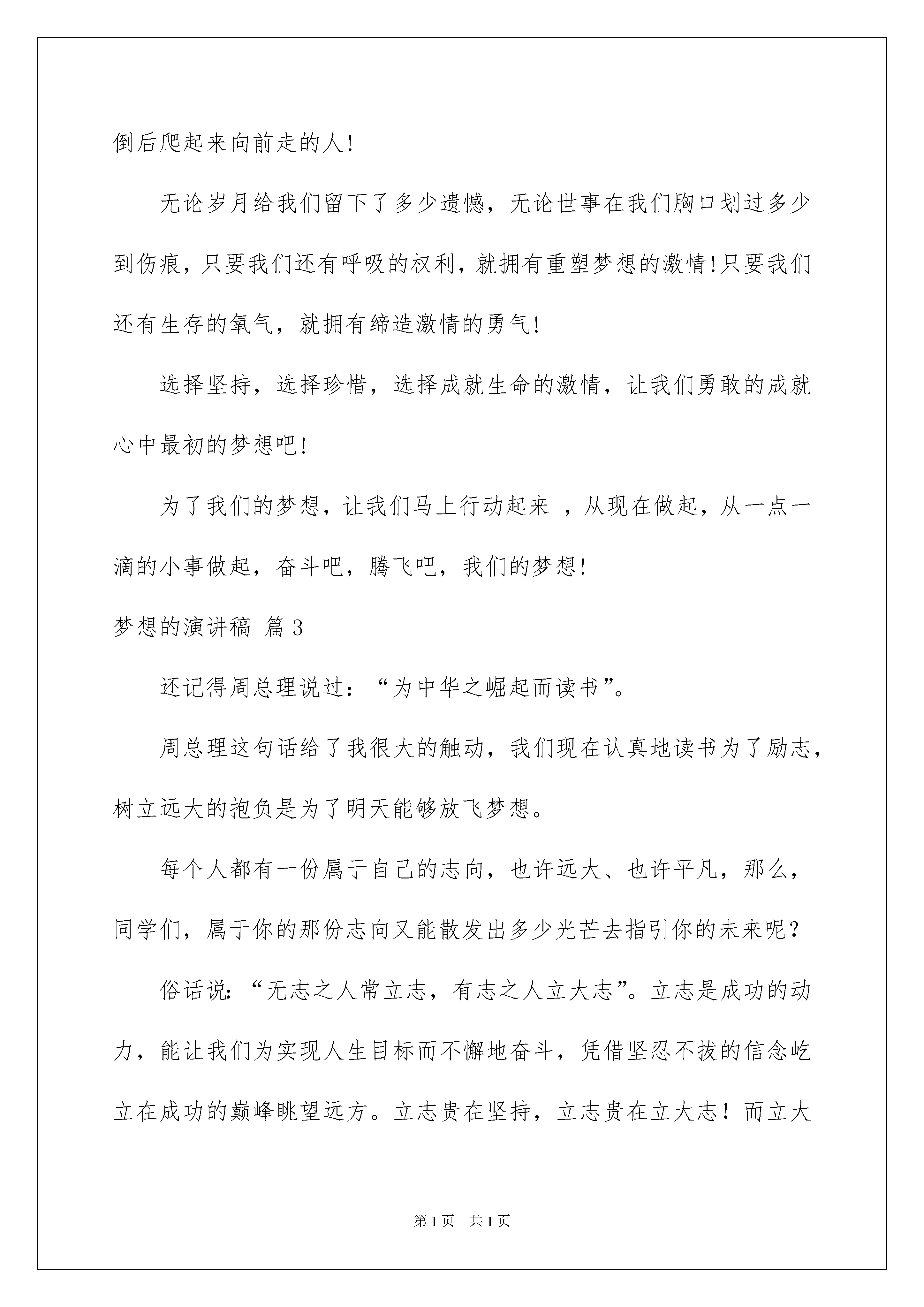 倒后爬起来向前走的人!

无论岁月给我们留下了多少遗憾，无论世事在我们胸口划过多少到伤痕，只要我们还有呼吸的权利，就拥有重塑梦想的激情!只要我们还有生存的氧气，就拥有缔造激情的勇气!

选择坚持，选择珍惜，选择成就生命的激情，让我们勇敢的成就心中最初的梦想吧!

为了我们的梦想，让我们马上行动起来 ，从现在做起，从一点一滴的小事做起，奋斗吧，腾飞吧，我们的梦想!

梦想的演讲稿 篇3

还记得周总理说过：“为中华之崛起而读书”。

周总理这句话给了我很大的触动，我们现在认真地读书为了励志，树立远大的抱负是为了明天能够放飞梦想。

每个人都有一份属于自己的志向，也许远大、也许平凡，那么，同学们，属于你的那份志向又能散发出多少光芒去指引你的未来呢？

俗话说：“无志之人常立志，有志之人立大志”。立志是成功的动力，能让我们为实现人生目标而不懈地奋斗，凭借坚忍不拔的信念屹立在成功的巅峰眺望远方。立志贵在坚持，立志贵在立大志！而立大

第1页 共1页